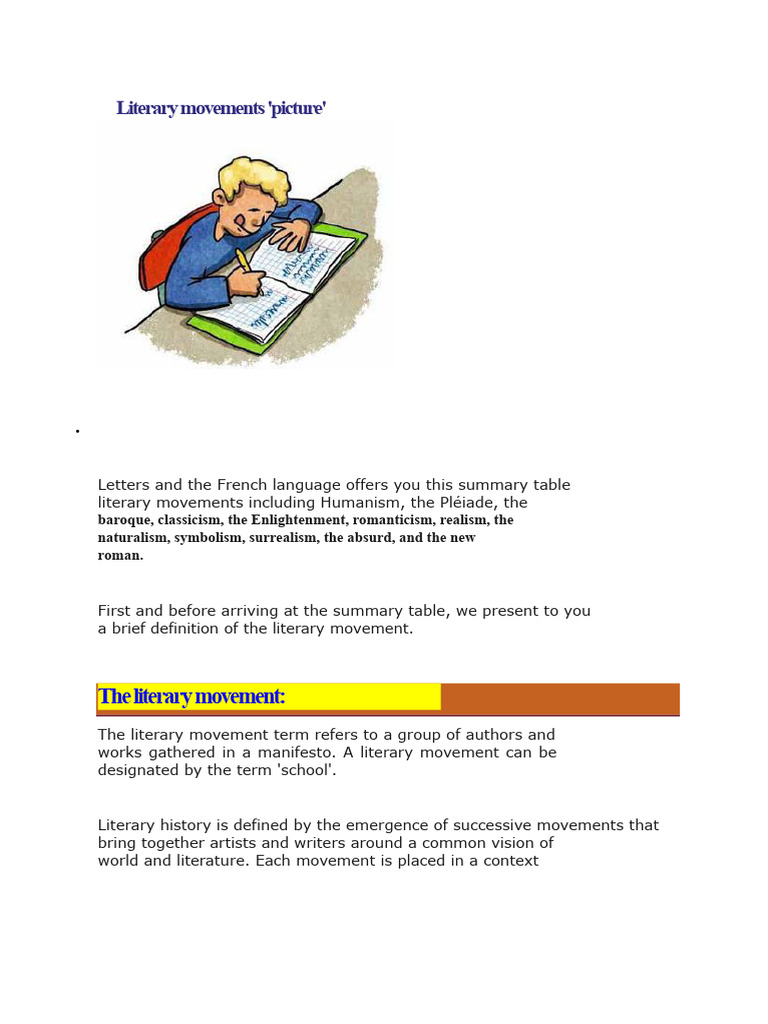 Literary movements 'picture'

.

Letters and the French language offers you this summary table literary movements including Humanism, the Pléiade, the baroque, classicism, the Enlightenment, romanticism, realism, the naturalism, symbolism, surrealism, the absurd, and the new roman.

First and before arriving at the summary table, we present to you a brief definition of the literary movement.

The literary movement:

The literary movement term refers to a group of authors and works gathered in a manifesto. A literary movement can be designated by the term 'school'.

Literary history is defined by the emergence of successive movements that bring together artists and writers around a common vision of world and literature. Each movement is placed in a context